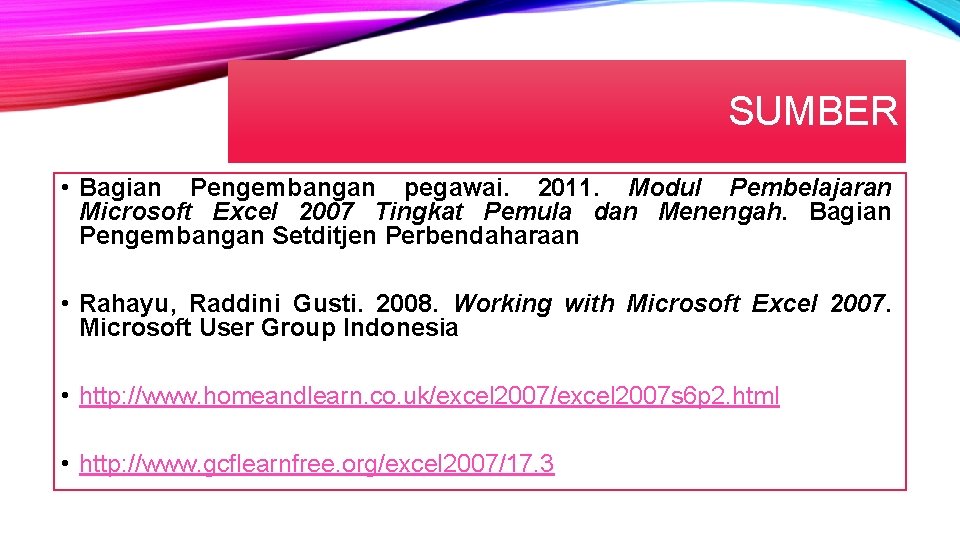 SUMBER

• Bagian Pengembangan pegawai. 2011. Modul Pembelajaran Microsoft Excel 2007 Tingkat Pemula dan Menengah. Bagian Pengembangan Setditjen Perbendaharaan

• Rahayu, Raddini Gusti. 2008. Working with Microsoft Excel 2007. Microsoft User Group Indonesia

• http://www.homeandlearn.co.uk/excel2007/excel2007s6p2.html

• http://www.gcflearnfree.org/excel2007/17.3